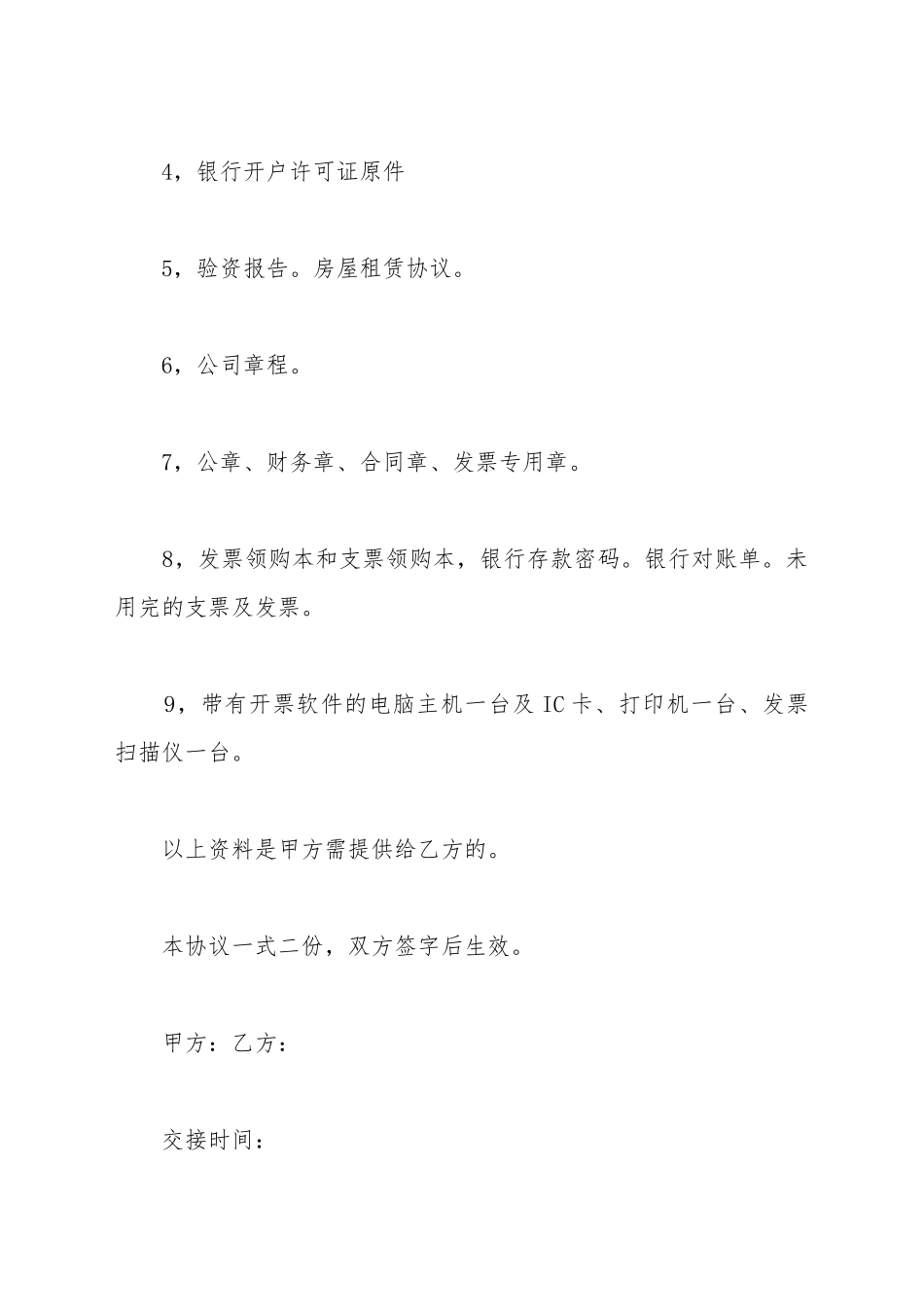 4，银行开户许可证原件

5，验资报告。房屋租赁协议。

6，公司章程。

7，公章、财务章、合同章、发票专用章。

8，发票领购本和支票领购本，银行存款密码。银行对账单。未用完的支票及发票。

9，带有开票软件的电脑主机一台及 IC 卡、打印机一台、发票扫描仪一台。

以上资料是甲方需提供给乙方的。

本协议一式二份，双方签字后生效。

甲方：乙方：

交接时间：